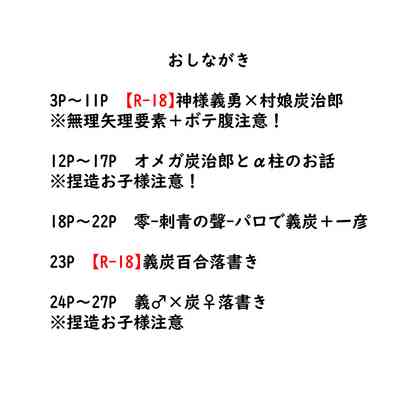 おしながき

3P～11P 【R-18】神様義勇×村娘炭治郎
※無理矢理要素＋ボテ腹注意！

12P～17P オメガ炭治郎とα柱のお話
※捏造お子様注意！

18P～22P 零-刺青の聲-パロで義炭＋一彦

23P 【R-18】義炭百合落書き

24P～27P 義♂×炭♀落書き
※捏造お子様注意